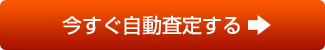 今すぐ自動査定する